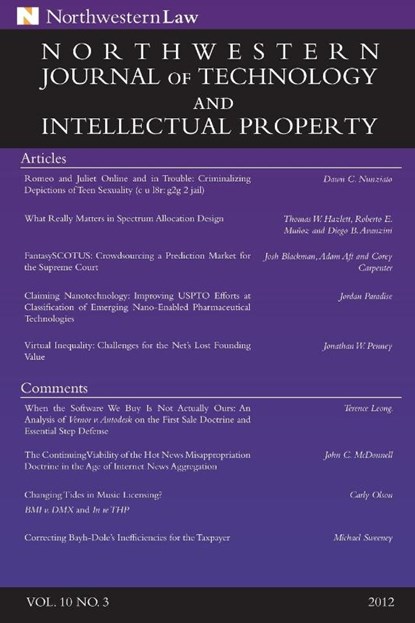 Northwestern Law

NORTHWESTERN JOURNAL OF TECHNOLOGY AND INTELLECTUAL PROPERTY

Articles

Romeo and Juliet Online and in Trouble: Criminalizing Depictions of Teen Sexuality (c u l8r: g2g 2 jail)

Dawn C. Nunziato

What Really Matters in Spectrum Allocation Design

Thomas W. Hazlett, Roberto E. Muñoz and Diego B. Avanzini

FantasySCOTUS: Crowdsourcing a Prediction Market for the Supreme Court

Josh Blackman, Adam Aft and Corey Carpenter

Claiming Nanotechnology: Improving USPTO Efforts at Classification of Emerging Nano-Enabled Pharmaceutical Technologies

Jordan Paradise

Virtual Inequality: Challenges for the Net's Lost Founding Value

Jonathan W. Penney

Comments

When the Software We Buy Is Not Actually Ours: An Analysis of Vernor v. Autodesk on the First Sale Doctrine and Essential Step Defense

Terence Leong.

The Continuing Viability of the Hot News Misappropriation Doctrine in the Age of Internet News Aggregation

John C. McDonnell

Changing Tides in Music Licensing?
BMI v. DMX and In re THP

Carly Olson

Correcting Bayh-Dole's Inefficiencies for the Taxpayer

Michael Sweeney

VOL. 10 NO. 3

2012